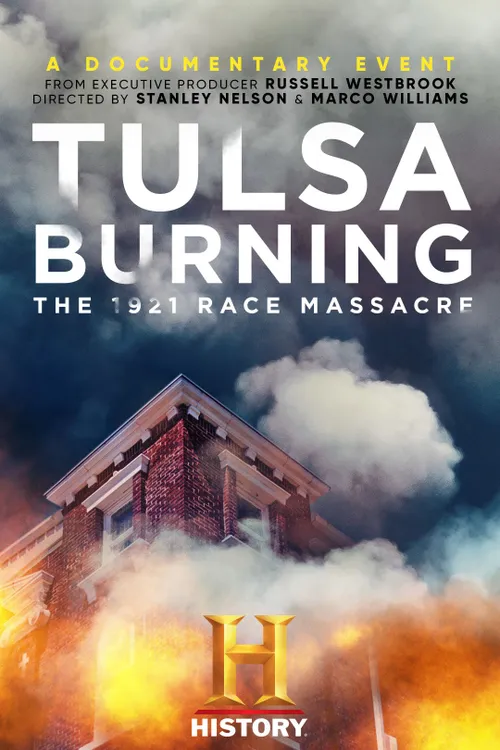 A DOCUMENTARY EVENT
FROM EXECUTIVE PRODUCER RUSSELL WESTBROOK
DIRECTED BY STANLEY NELSON & MARCO WILLIAMS

TULSA BURNING
THE 1921 RACE MASSACRE

H
HISTORY